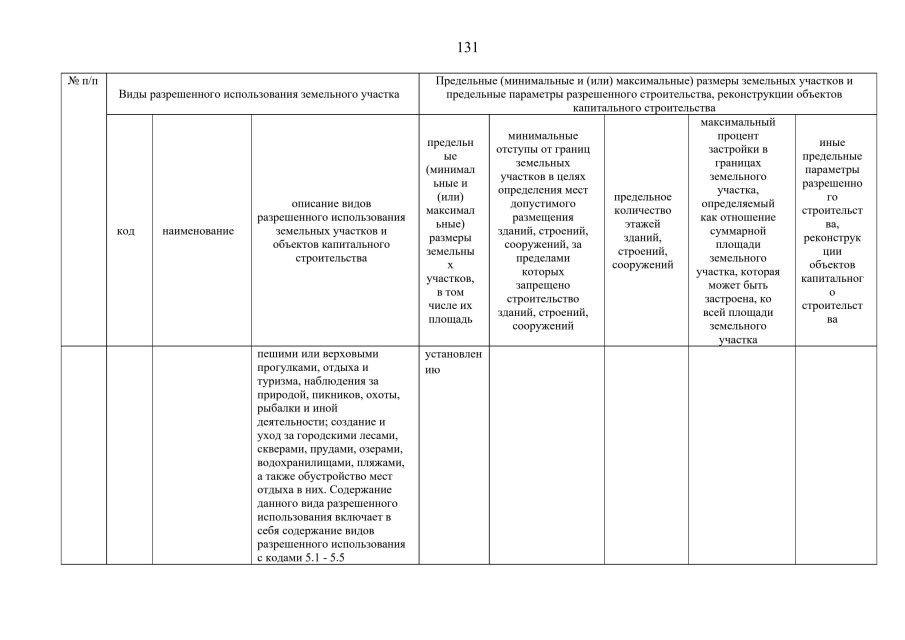 131

| № п/п | Виды разрешенного использования земельного участка | | | Предельные (минимальные и (или) максимальные) размеры земельных участков и предельные параметры разрешенного строительства, реконструкции объектов капитального строительства | | | | |
|---|---|---|---|---|---|---|---|---|
| | код | наименование | описание видов разрешенного использования земельных участков и объектов капитального строительства | предельные (минимальные и (или) максимальные) размеры земельных участков, в том числе их площадь | минимальные отступы от границ земельных участков в целях определения мест допустимого размещения зданий, строений, сооружений, за пределами которых запрещено строительство зданий, строений, сооружений | предельное количество этажей зданий, строений, сооружений | максимальный процент застройки в границах земельного участка, определяемый как отношение суммарной площади земельного участка, которая может быть застроена, ко всей площади земельного участка | иные предельные параметры разрешенного строительства, реконструкции объектов капитального строительства |
| | | | пешими или верховыми прогулками, отдыха и туризма, наблюдения за природой, пикников, охоты, рыбалки и иной деятельности; создание и уход за городскими лесами, скверами, прудами, озерами, водохранилищами, пляжами, а также обустройство мест отдыха в них. Содержание данного вида разрешенного использования включает в себя содержание видов разрешенного использования с кодами 5.1 - 5.5 | установлению | | | | |